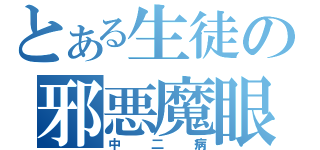 とある生徒の
邪悪魔眼
中二病